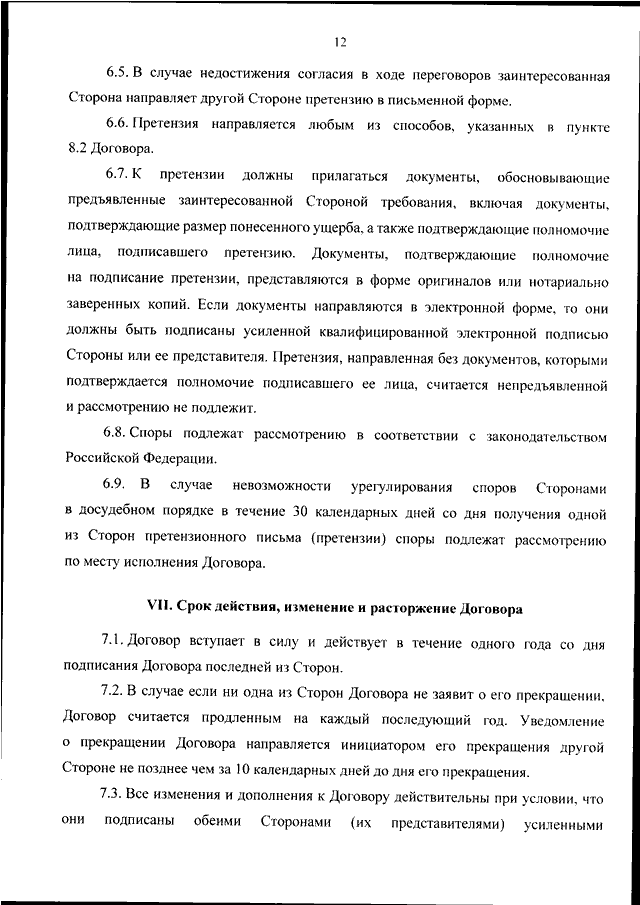 12

6.5. В случае недостижения согласия в ходе переговоров заинтересованная Сторона направляет другой Стороне претензию в письменной форме.

6.6. Претензия направляется любым из способов, указанных в пункте 8.2 Договора.

6.7. К претензии должны прилагаться документы, обосновывающие предъявленные заинтересованной Стороной требования, включая документы, подтверждающие размер понесенного ущерба, а также подтверждающие полномочие лица, подписавшего претензию. Документы, подтверждающие полномочие на подписание претензии, представляются в форме оригиналов или нотариально заверенных копий. Если документы направляются в электронной форме, то они должны быть подписаны усиленной квалифицированной электронной подписью Стороны или ее представителя. Претензия, направленная без документов, которыми подтверждается полномочие подписавшего ее лица, считается непредъявленной и рассмотрению не подлежит.

6.8. Споры подлежат рассмотрению в соответствии с законодательством Российской Федерации.

6.9. В случае невозможности урегулирования споров Сторонами в досудебном порядке в течение 30 календарных дней со дня получения одной из Сторон претензионного письма (претензии) споры подлежат рассмотрению по месту исполнения Договора.

VII. Срок действия, изменение и расторжение Договора

7.1. Договор вступает в силу и действует в течение одного года со дня подписания Договора последней из Сторон.

7.2. В случае если ни одна из Сторон Договора не заявит о его прекращении, Договор считается продленным на каждый последующий год. Уведомление о прекращении Договора направляется инициатором его прекращения другой Стороне не позднее чем за 10 календарных дней до дня его прекращения.

7.3. Все изменения и дополнения к Договору действительны при условии, что они подписаны обеими Сторонами (их представителями) усиленными